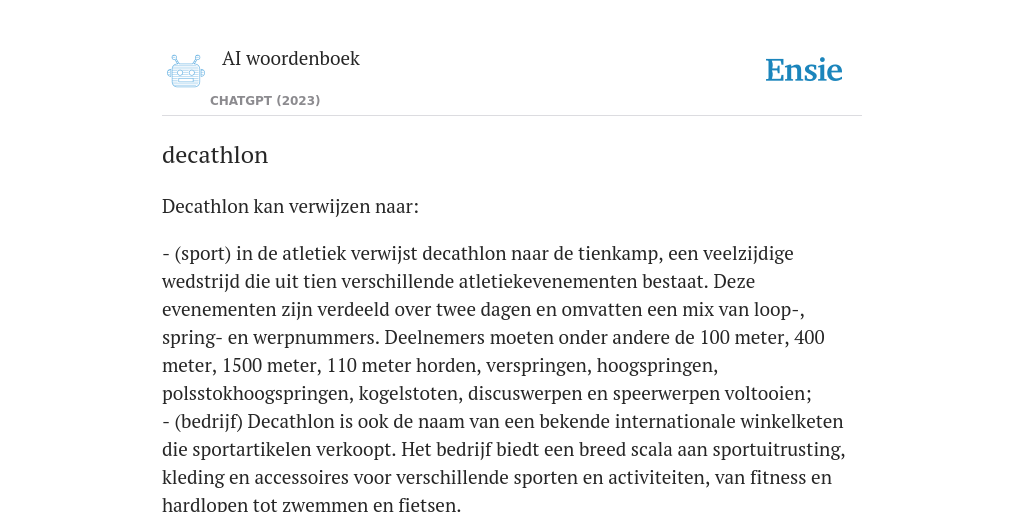 AI woordenboek

CHATGPT (2023)

Ensie

decathlon

Decathlon kan verwijzen naar:

- (sport) in de atletiek verwijst decathlon naar de tienkamp, een veelzijdige wedstrijd die uit tien verschillende atletiekevenementen bestaat. Deze evenementen zijn verdeeld over twee dagen en omvatten een mix van loop-, spring- en werpnummers. Deelnemers moeten onder andere de 100 meter, 400 meter, 1500 meter, 110 meter horden, verspringen, hoogspringen, polsstokhoogspringen, kogelstoten, discuswerpen en speerwerpen voltooien;
- (bedrijf) Decathlon is ook de naam van een bekende internationale winkelketen die sportartikelen verkoopt. Het bedrijf biedt een breed scala aan sportuitrusting, kleding en accessoires voor verschillende sporten en activiteiten, van fitness en hardlopen tot zwemmen en fietsen.